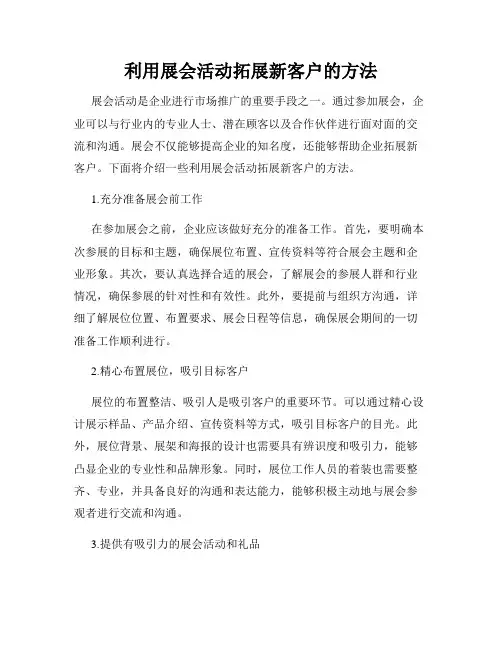 利用展会活动拓展新客户的方法

展会活动是企业进行市场推广的重要手段之一。通过参加展会，企业可以与行业内的专业人士、潜在顾客以及合作伙伴进行面对面的交流和沟通。展会不仅能够提高企业的知名度，还能够帮助企业拓展新客户。下面将介绍一些利用展会活动拓展新客户的方法。

1.充分准备展会前工作

在参加展会之前，企业应该做好充分的准备工作。首先，要明确本次参展的目标和主题，确保展位布置、宣传资料等符合展会主题和企业形象。其次，要认真选择合适的展会，了解展会的参展人群和行业情况，确保参展的针对性和有效性。此外，要提前与组织方沟通，详细了解展位位置、布置要求、展会日程等信息，确保展会期间的一切准备工作顺利进行。

2.精心布置展位，吸引目标客户

展位的布置整洁、吸引人是吸引客户的重要环节。可以通过精心设计展示样品、产品介绍、宣传资料等方式，吸引目标客户的目光。此外，展位背景、展架和海报的设计也需要具有辨识度和吸引力，能够凸显企业的专业性和品牌形象。同时，展位工作人员的着装也需要整齐、专业，并具备良好的沟通和表达能力，能够积极主动地与展会参观者进行交流和沟通。

3.提供有吸引力的展会活动和礼品